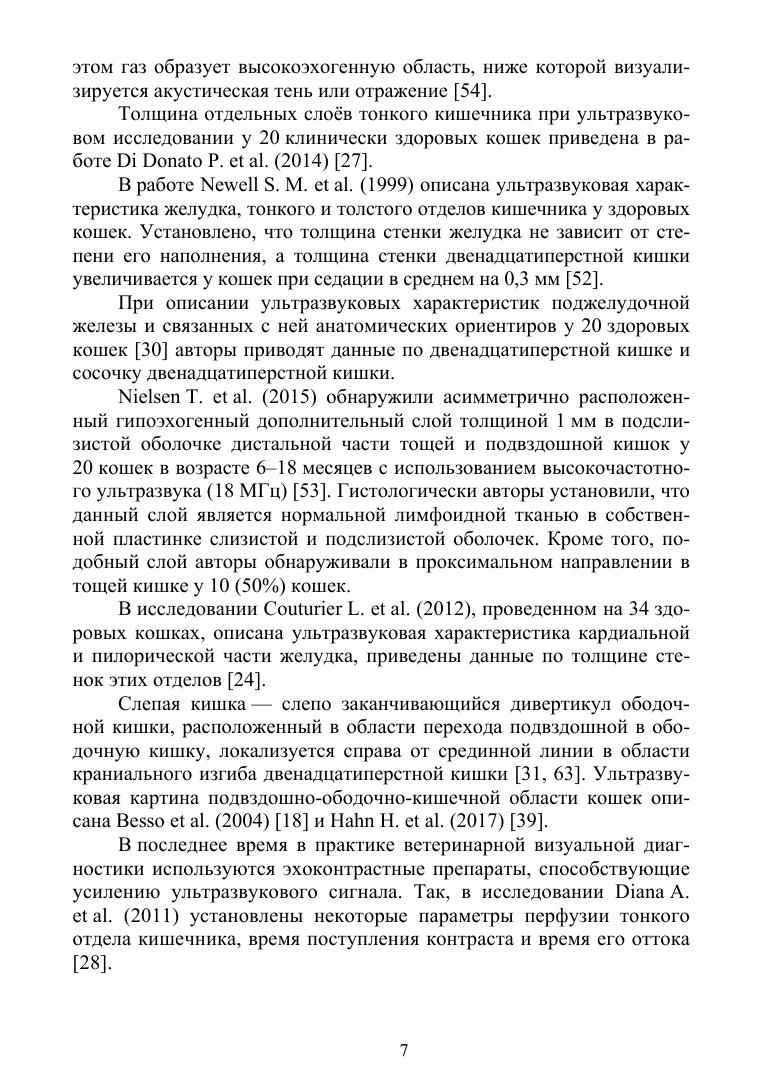 этом газ образует высокоэхогенную область, ниже которой визуализируется акустическая тень или отражение [54].

Толщина отдельных слоёв тонкого кишечника при ультразвуковом исследовании у 20 клинически здоровых кошек приведена в работе Di Donato P. et al. (2014) [27].

В работе Newell S. M. et al. (1999) описана ультразвуковая характеристика желудка, тонкого и толстого отделов кишечника у здоровых кошек. Установлено, что толщина стенки желудка не зависит от степени его наполнения, а толщина стенки двенадцатиперстной кишки увеличивается у кошек при седации в среднем на 0,3 мм [52].

При описании ультразвуковых характеристик поджелудочной железы и связанных с ней анатомических ориентиров у 20 здоровых кошек [30] авторы приводят данные по двенадцатиперстной кишке и сосочку двенадцатиперстной кишки.

Nielsen T. et al. (2015) обнаружили асимметрично расположенный гипоэхогенный дополнительный слой толщиной 1 мм в подслизистой оболочке дистальной части тощей и подвздошной кишок у 20 кошек в возрасте 6–18 месяцев с использованием высокочастотного ультразвука (18 МГц) [53]. Гистологически авторы установили, что данный слой является нормальной лимфоидной тканью в собственной пластинке слизистой и подслизистой оболочек. Кроме того, подобный слой авторы обнаруживали в проксимальном направлении в тощей кишке у 10 (50%) кошек.

В исследовании Couturier L. et al. (2012), проведенном на 34 здоровых кошках, описана ультразвуковая характеристика кардиальной и пилорической части желудка, приведены данные по толщине стенок этих отделов [24].

Слепая кишка — слепо заканчивающийся дивертикул ободочной кишки, расположенный в области перехода подвздошной в ободочную кишку, локализуется справа от срединной линии в области краниального изгиба двенадцатиперстной кишки [31, 63]. Ультразвуковая картина подвздошно-ободочно-кишечной области кошек описана Besso et al. (2004) [18] и Hahn H. et al. (2017) [39].

В последнее время в практике ветеринарной визуальной диагностики используются эхоконтрастные препараты, способствующие усилению ультразвукового сигнала. Так, в исследовании Diana A. et al. (2011) установлены некоторые параметры перфузии тонкого отдела кишечника, время поступления контраста и время его оттока [28].

7